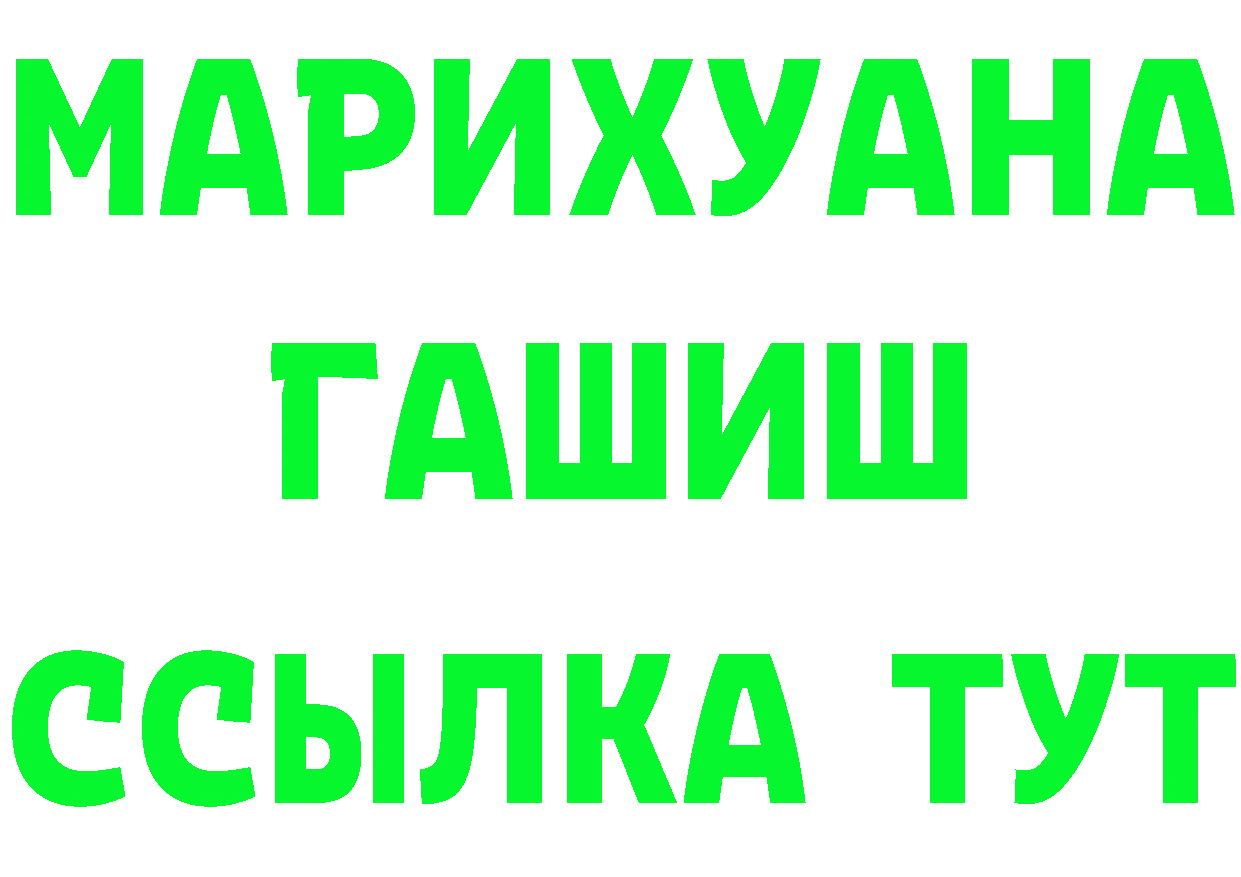 МАРИХУАНА
ГАШИШ
ССЫЛКА ТУТ